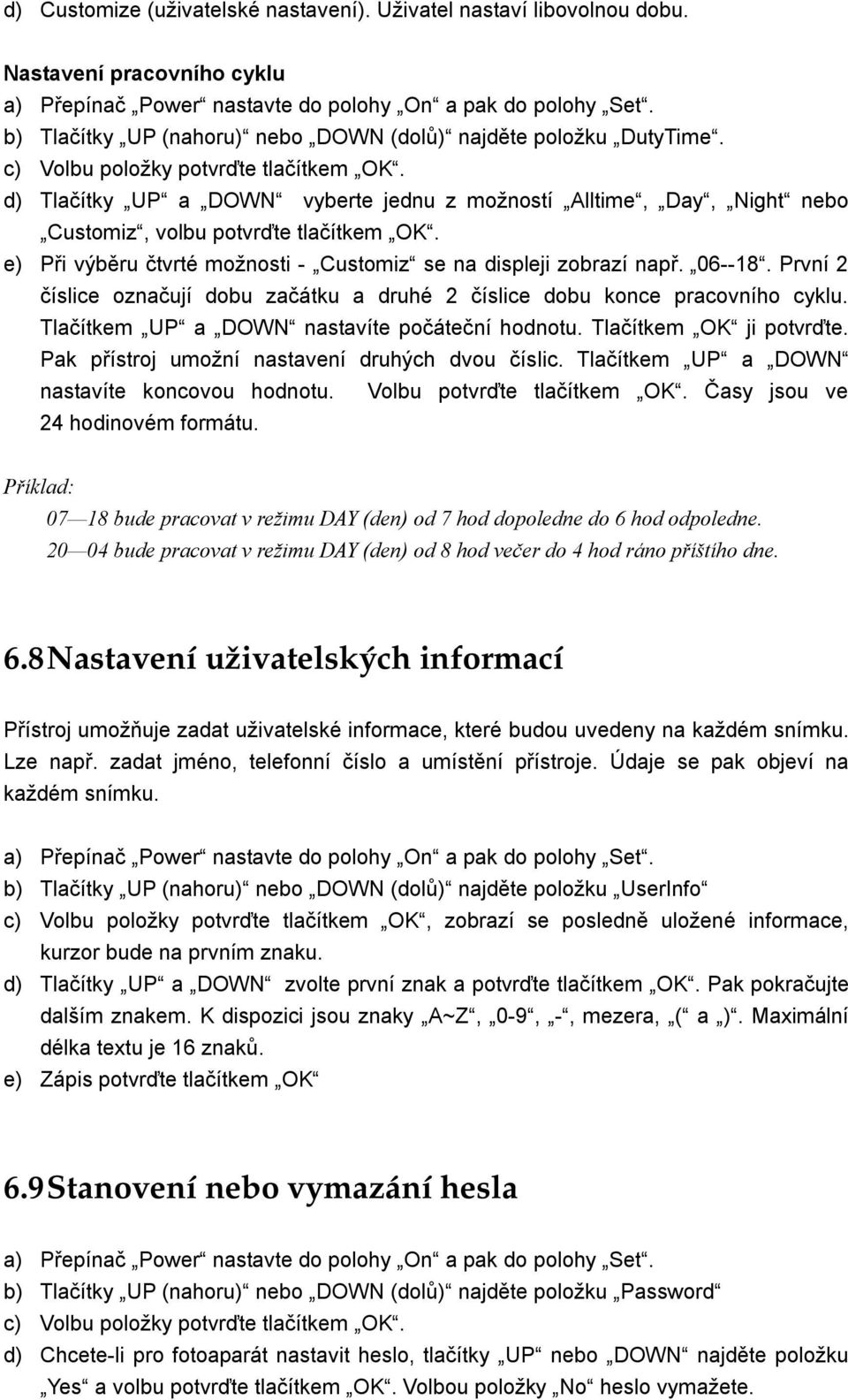 d) Customize (uživatelské nastavení). Uživatel nastaví libovolnou dobu.

Nastavení pracovního cyklu
a) Přepínač „Power“ nastavte do polohy „On“ a pak do polohy „Set“.
b) Tlačítky „UP (nahoru)“ nebo „DOWN (dolů)“ najděte položku „DutyTime“.
c) Volbu položky potvrďte tlačítkem „OK“.
d) Tlačítky „UP“ a „DOWN“ vyberte jednu z možností „Alltime“, „Day“, „Night“ nebo „Customiz“, volbu potvrďte tlačítkem „OK“.
e) Při výběru čtvrté možnosti - „Customiz“ se na displeji zobrazí např. „06--18“. První 2 číslice označují dobu začátku a druhé 2 číslice dobu konce pracovního cyklu. Tlačítkem „UP“ a „DOWN“ nastavíte počáteční hodnotu. Tlačítkem „OK“ ji potvrďte. Pak přístroj umožní nastavení druhých dvou číslic. Tlačítkem „UP“ a „DOWN“ nastavíte koncovou hodnotu. Volbu potvrďte tlačítkem „OK“. Časy jsou ve 24 hodinovém formátu.

Příklad:
07—18 bude pracovat v režimu DAY (den) od 7 hod dopoledne do 6 hod odpoledne.
20—04 bude pracovat v režimu DAY (den) od 8 hod večer do 4 hod ráno příštího dne.

6.8 Nastavení uživatelských informací

Přístroj umožňuje zadat uživatelské informace, které budou uvedeny na každém snímku. Lze např. zadat jméno, telefonní číslo a umístění přístroje. Údaje se pak objeví na každém snímku.

a) Přepínač „Power“ nastavte do polohy „On“ a pak do polohy „Set“.
b) Tlačítky „UP (nahoru)“ nebo „DOWN (dolů)“ najděte položku „UserInfo“
c) Volbu položky potvrďte tlačítkem „OK“, zobrazí se posledně uložené informace, kurzor bude na prvním znaku.
d) Tlačítky „UP“ a „DOWN“ zvolte první znak a potvrďte tlačítkem „OK“. Pak pokračujte dalším znakem. K dispozici jsou znaky „A~Z“, „0-9“, „-“, mezera, „(“ a „)“. Maximální délka textu je 16 znaků.
e) Zápis potvrďte tlačítkem „OK“

6.9 Stanovení nebo vymazání hesla

a) Přepínač „Power“ nastavte do polohy „On“ a pak do polohy „Set“.
b) Tlačítky „UP (nahoru)“ nebo „DOWN (dolů)“ najděte položku „Password“
c) Volbu položky potvrďte tlačítkem „OK“.
d) Chcete-li pro fotoaparát nastavit heslo, tlačítky „UP“ nebo „DOWN“ najděte položku „Yes“ a volbu potvrďte tlačítkem „OK“. Volbou položky „No“ heslo vymažete.